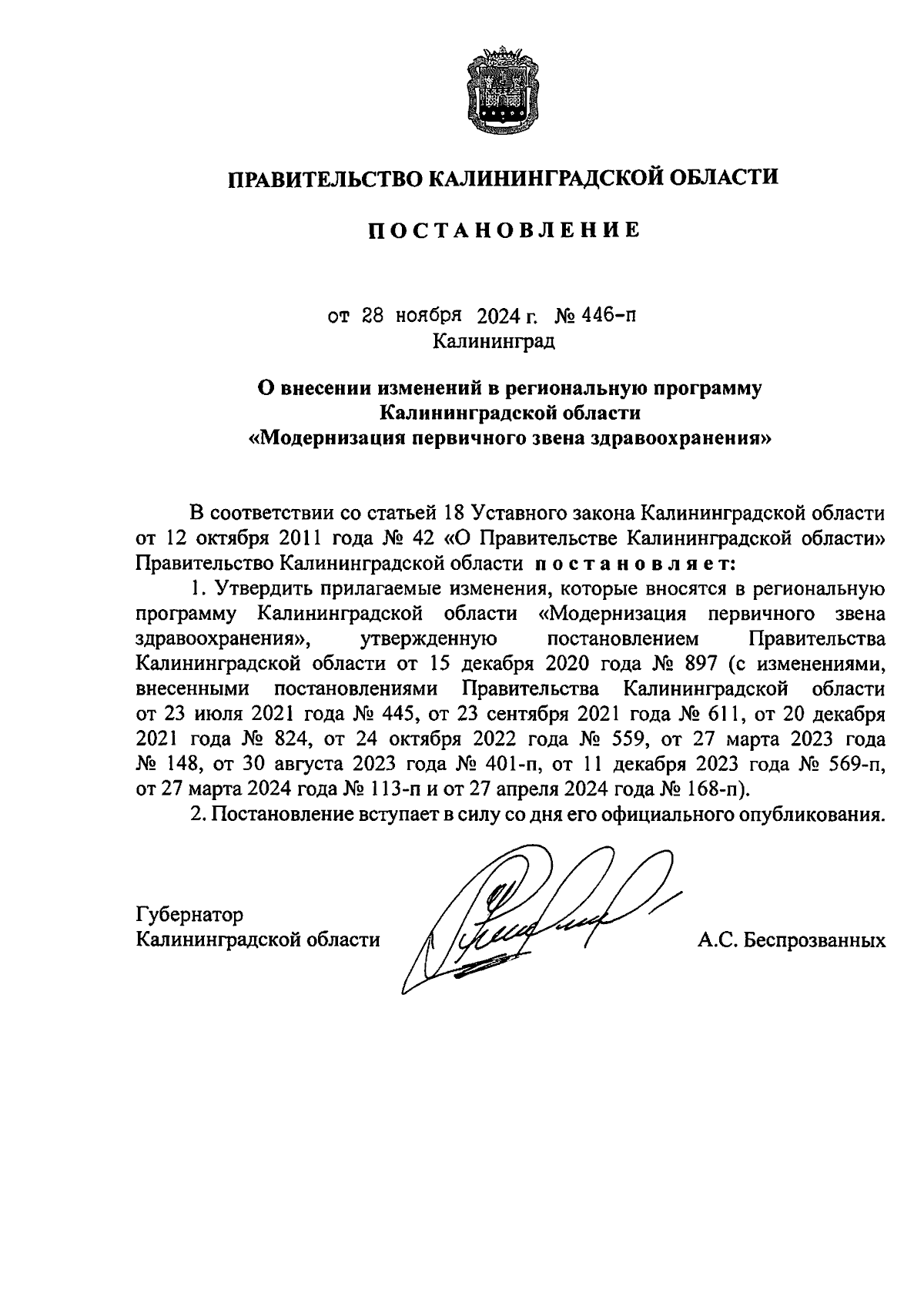 ПРАВИТЕЛЬСТВО КАЛИНИНГРАДСКОЙ ОБЛАСТИ

ПОСТАНОВЛЕНИЕ

от 28 ноября 2024 г. № 446-п
Калининград

О внесении изменений в региональную программу Калининградской области «Модернизация первичного звена здравоохранения»

В соответствии со статьей 18 Уставного закона Калининградской области от 12 октября 2011 года № 42 «О Правительстве Калининградской области» Правительство Калининградской области постановляет:

1. Утвердить прилагаемые изменения, которые вносятся в региональную программу Калининградской области «Модернизация первичного звена здравоохранения», утвержденную постановлением Правительства Калининградской области от 15 декабря 2020 года № 897 (с изменениями, внесенными постановлениями Правительства Калининградской области от 23 июля 2021 года № 445, от 23 сентября 2021 года № 611, от 20 декабря 2021 года № 824, от 24 октября 2022 года № 559, от 27 марта 2023 года № 148, от 30 августа 2023 года № 401-п, от 11 декабря 2023 года № 569-п, от 27 марта 2024 года № 113-п и от 27 апреля 2024 года № 168-п).

2. Постановление вступает в силу со дня его официального опубликования.

Губернатор
Калининградской области А.С. Беспрозванных